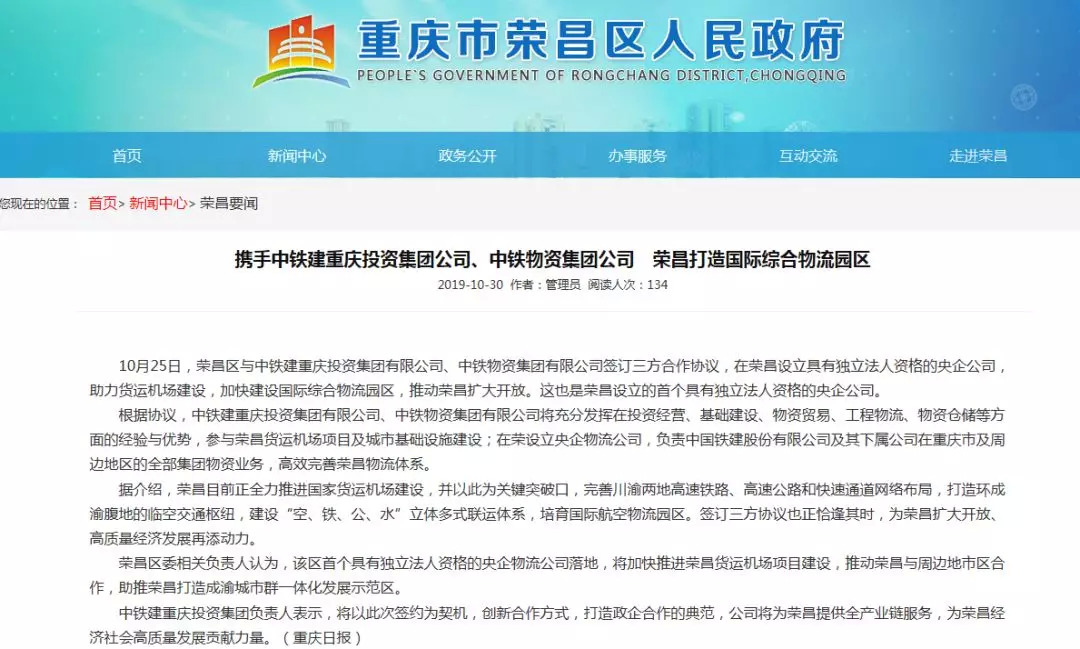 重庆市荣昌区人民政府
PEOPLE`S GOVERNMENT OF RONGCHANG DISTRICT,CHONGQING

首页 新闻中心 政务公开 办事服务 互动交流 走进荣昌

您现在的位置： 首页> 新闻中心> 荣昌要闻

携手中铁建重庆投资集团公司、中铁物资集团公司 荣昌打造国际综合物流园区

2019-10-30 作者：管理员 阅读人次：134

10月25日，荣昌区与中铁建重庆投资集团有限公司、中铁物资集团有限公司签订三方合作协议，在荣昌设立具有独立法人资格的央企公司，助力货运机场建设，加快建设国际综合物流园区，推动荣昌扩大开放。这也是荣昌设立的首个具有独立法人资格的央企公司。

根据协议，中铁建重庆投资集团有限公司、中铁物资集团有限公司将充分发挥在投资经营、基础建设、物资贸易、工程物流、物资仓储等方面的经验与优势，参与荣昌货运机场项目及城市基础设施建设；在荣设立央企物流公司，负责中国铁建股份有限公司及其下属公司在重庆市及周边地区的全部集团物资业务，高效完善荣昌物流体系。

据介绍，荣昌目前正全力推进国家货运机场建设，并以此为关键突破口，完善川渝两地高速铁路、高速公路和快速通道网络布局，打造环成渝腹地的临空交通枢纽，建设“空、铁、公、水”立体多式联运体系，培育国际航空物流园区。签订三方协议也正恰逢其时，为荣昌扩大开放、高质量经济发展再添动力。

荣昌区委相关负责人认为，该区首个具有独立法人资格的央企物流公司落地，将加快推进荣昌货运机场项目建设，推动荣昌与周边地市区合作，助推荣昌打造成渝城市群一体化发展示范区。

中铁建重庆投资集团负责人表示，将以此次签约为契机，创新合作方式，打造政企合作的典范，公司将为荣昌提供全产业链服务，为荣昌经济社会高质量发展贡献力量。（重庆日报）